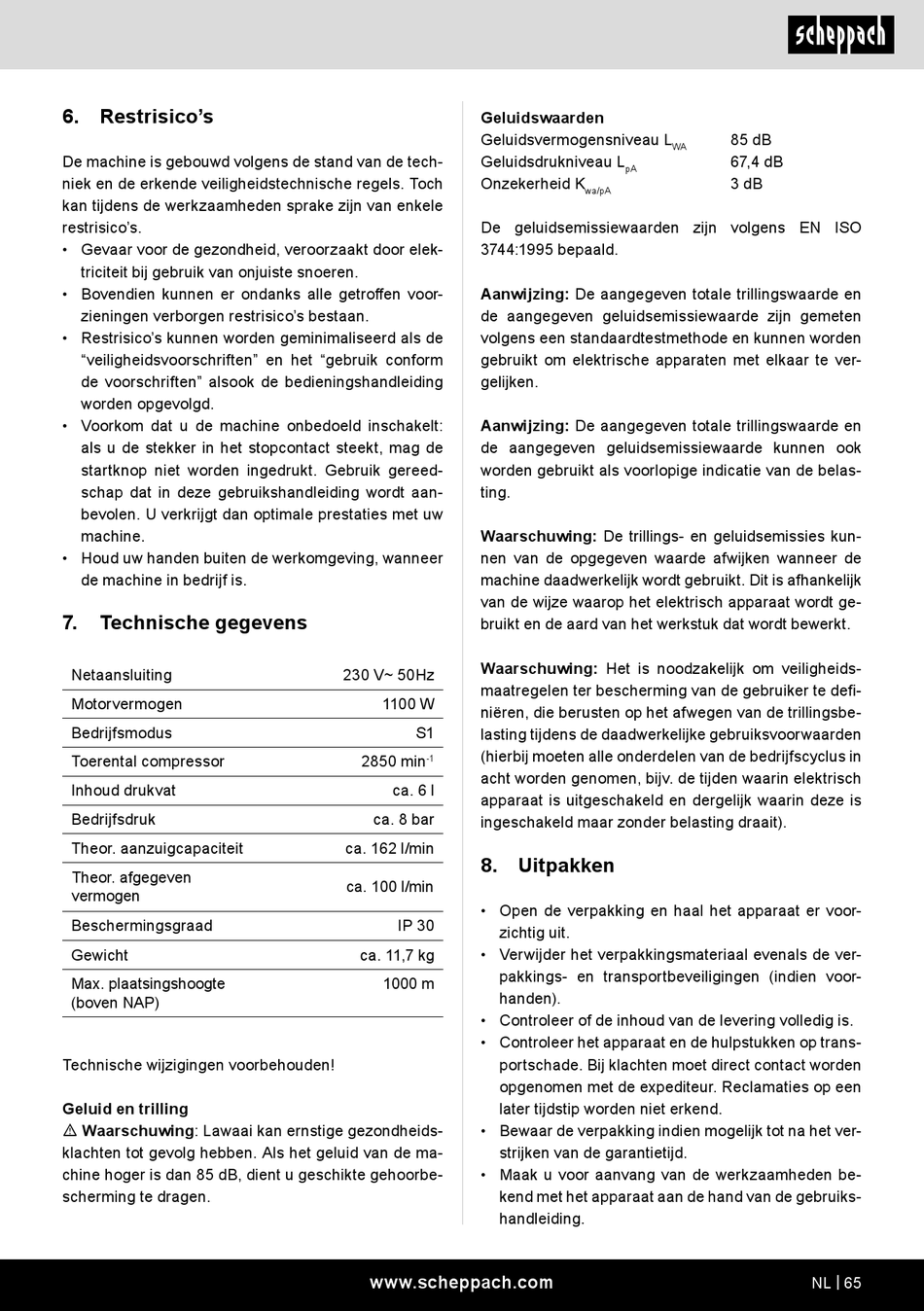 scheppach

6. Restrisico's

De machine is gebouwd volgens de stand van de techniek en de erkende veiligheidstechnische regels. Toch kan tijdens de werkzaamheden sprake zijn van enkele restrisico's.

• Gevaar voor de gezondheid, veroorzaakt door elektriciteit bij gebruik van onjuiste snoeren.
• Bovendien kunnen er ondanks alle getroffen voorzieningen verborgen restrisico's bestaan.
• Restrisico's kunnen worden geminimaliseerd als de "veiligheidsvoorschriften" en het "gebruik conform de voorschriften" alsook de bedieningshandleiding worden opgevolgd.
• Voorkom dat u de machine onbedoeld inschakelt: als u de stekker in het stopcontact steekt, mag de startknop niet worden ingedrukt. Gebruik gereedschap dat in deze gebruikshandleiding wordt aanbevolen. U verkrijgt dan optimale prestaties met uw machine.
• Houd uw handen buiten de werkomgeving, wanneer de machine in bedrijf is.

7. Technische gegevens

| Netaansluiting | 230 V~ 50Hz |
|---|---|
| Motorvermogen | 1100 W |
| Bedrijfsmodus | S1 |
| Toerental compressor | 2850 min$^{-1}$ |
| Inhoud drukvat | ca. 6 l |
| Bedrijfsdruk | ca. 8 bar |
| Theor. aanzuigcapaciteit | ca. 162 l/min |
| Theor. afgegeven vermogen | ca. 100 l/min |
| Beschermingsgraad | IP 30 |
| Gewicht | ca. 11,7 kg |
| Max. plaatsingshoogte (boven NAP) | 1000 m |

Technische wijzigingen voorbehouden!

Geluid en trilling
⚠ Waarschuwing: Lawaai kan ernstige gezondheidsklachten tot gevolg hebben. Als het geluid van de machine hoger is dan 85 dB, dient u geschikte gehoorbescherming te dragen.

Geluidswaarden
| Geluidsvermogensniveau $L_{WA}$ | 85 dB |
|---|---|
| Geluidsdrukniveau $L_{pA}$ | 67,4 dB |
| Onzekerheid $K_{wa/pA}$ | 3 dB |

De geluidsemissiewaarden zijn volgens EN ISO 3744:1995 bepaald.

Aanwijzing: De aangegeven totale trillingswaarde en de aangegeven geluidsemissiewaarde zijn gemeten volgens een standaardtestmethode en kunnen worden gebruikt om elektrische apparaten met elkaar te vergelijken.

Aanwijzing: De aangegeven totale trillingswaarde en de aangegeven geluidsemissiewaarde kunnen ook worden gebruikt als voorlopige indicatie van de belasting.

Waarschuwing: De trillings- en geluidsemissies kunnen van de opgegeven waarde afwijken wanneer de machine daadwerkelijk wordt gebruikt. Dit is afhankelijk van de wijze waarop het elektrisch apparaat wordt gebruikt en de aard van het werkstuk dat wordt bewerkt.

Waarschuwing: Het is noodzakelijk om veiligheidsmaatregelen ter bescherming van de gebruiker te definiëren, die berusten op het afwegen van de trillingsbelasting tijdens de daadwerkelijke gebruiksvoorwaarden (hierbij moeten alle onderdelen van de bedrijfscyclus in acht worden genomen, bijv. de tijden waarin elektrisch apparaat is uitgeschakeld en dergelijk waarin deze is ingeschakeld maar zonder belasting draait).

8. Uitpakken

• Open de verpakking en haal het apparaat er voorzichtig uit.
• Verwijder het verpakkingsmateriaal evenals de verpakkings- en transportbeveiligingen (indien voorhanden).
• Controleer of de inhoud van de levering volledig is.
• Controleer het apparaat en de hulpstukken op transportschade. Bij klachten moet direct contact worden opgenomen met de expediteur. Reclamaties op een later tijdstip worden niet erkend.
• Bewaar de verpakking indien mogelijk tot na het verstrijken van de garantietijd.
• Maak u voor aanvang van de werkzaamheden bekend met het apparaat aan de hand van de gebruikshandleiding.

www.scheppach.com NL | 65